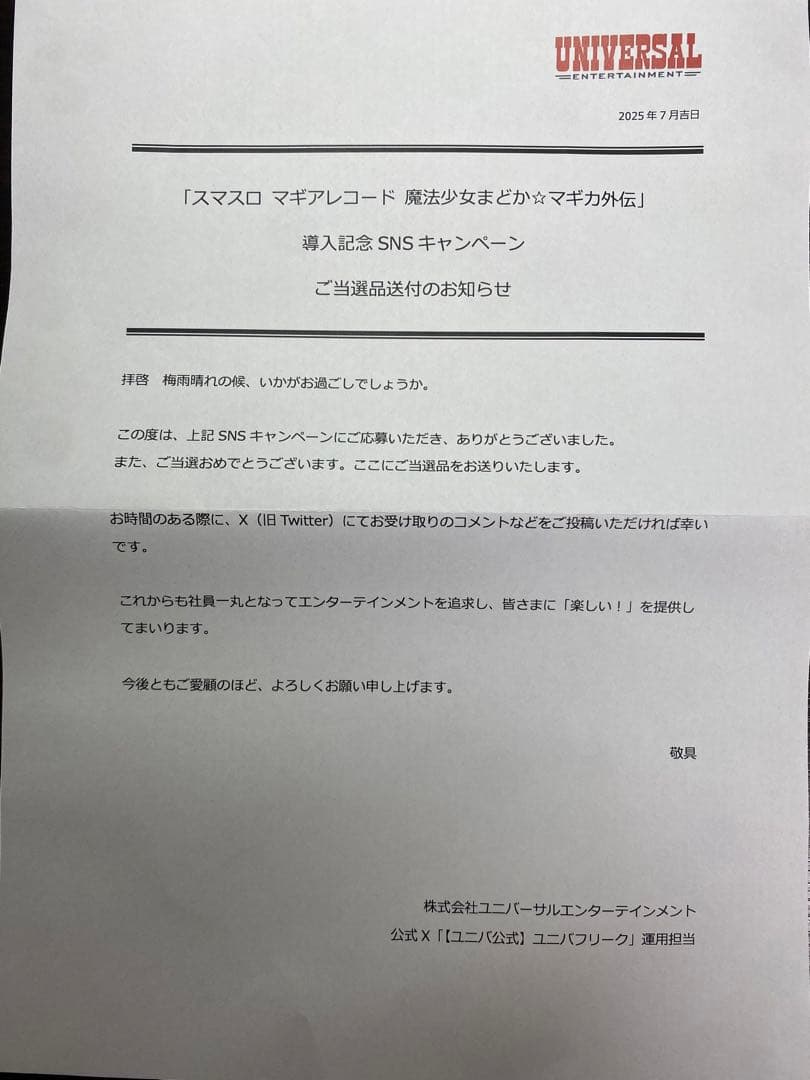 UNIVERSAL
ENTERTAINMENT

2025 年 7 月吉日

「スマスロ マギアレコード 魔法少女まどか☆マギカ外伝」

導入記念 SNS キャンペーン

ご当選品送付のお知らせ

拝啓　梅雨晴れの候、いかがお過ごしでしょうか。

この度は、上記 SNS キャンペーンにご応募いただき、ありがとうございました。
また、ご当選おめでとうございます。ここにご当選品をお送りいたします。

お時間のある際に、X（旧 Twitter）にてお受け取りのコメントなどをご投稿いただければ幸いです。

これからも社員一丸となってエンターテインメントを追求し、皆さまに「楽しい！」を提供してまいります。

今後ともご愛顧のほど、よろしくお願い申し上げます。

敬具

株式会社ユニバーサルエンターテインメント
公式 X「【ユニバ公式】ユニバフリーク」運用担当